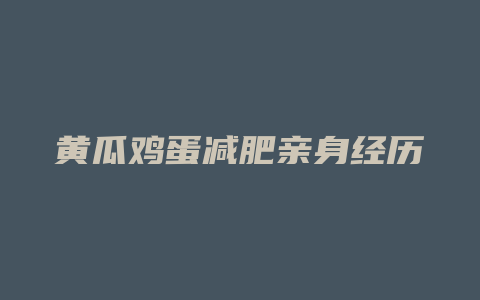 黄瓜鸡蛋减肥亲身经历